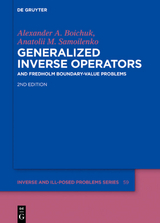 DE GRUYTER

Alexander A. Boichuk,
Anatolii M. Samoilenko

GENERALIZED INVERSE OPERATORS

AND FREDHOLM BOUNDARY-VALUE PROBLEMS

2ND EDITION

INVERSE AND ILL-POSED PROBLEMS SERIES 59

DE G